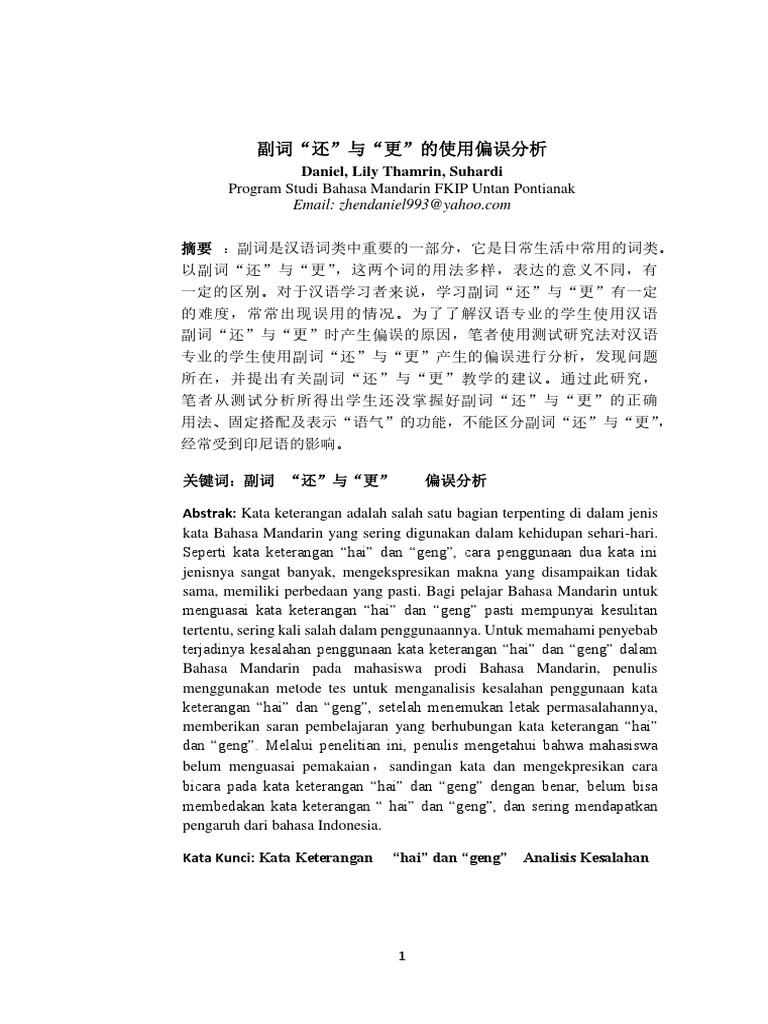 副词“还”与“更”的使用偏误分析
Daniel, Lily Thamrin, Suhardi
Program Studi Bahasa Mandarin FKIP Untan Pontianak
Email: zhendaniel993@yahoo.com

摘要 ：副词是汉语词类中重要的一部分，它是日常生活中常用的词类。以副词“还”与“更”，这两个词的用法多样，表达的意义不同，有一定的区别。对于汉语学习者来说，学习副词“还”与“更”有一定的难度，常常出现误用的情况。为了了解汉语专业的学生使用汉语副词“还”与“更”时产生偏误的原因，笔者使用测试研究法对汉语专业的学生使用副词“还”与“更”产生的偏误进行分析，发现问题所在，并提出有关副词“还”与“更”教学的建议。通过此研究，笔者从测试分析所得出学生还没掌握好副词“还”与“更”的正确用法、固定搭配及表示“语气”的功能，不能区分副词“还”与“更”，经常受到印尼语的影响。

关键词：副词 “还”与“更” 偏误分析

Abstrak: Kata keterangan adalah salah satu bagian terpenting di dalam jenis kata Bahasa Mandarin yang sering digunakan dalam kehidupan sehari-hari. Seperti kata keterangan “hai” dan “geng”, cara penggunaan dua kata ini jenisnya sangat banyak, mengekspresikan makna yang disampaikan tidak sama, memiliki perbedaan yang pasti. Bagi pelajar Bahasa Mandarin untuk menguasai kata keterangan “hai” dan “geng” pasti mempunyai kesulitan tertentu, sering kali salah dalam penggunaannya. Untuk memahami penyebab terjadinya kesalahan penggunaan kata keterangan “hai” dan “geng” dalam Bahasa Mandarin pada mahasiswa prodi Bahasa Mandarin, penulis menggunakan metode tes untuk menganalisis kesalahan penggunaan kata keterangan “hai” dan “geng”, setelah menemukan letak permasalahannya, memberikan saran pembelajaran yang berhubungan kata keterangan “hai” dan “geng”. Melalui penelitian ini, penulis mengetahui bahwa mahasiswa belum menguasai pemakaian，sandingan kata dan mengekpresikan cara bicara pada kata keterangan “hai” dan “geng” dengan benar, belum bisa membedakan kata keterangan “ hai” dan “geng”, dan sering mendapatkan pengaruh dari bahasa Indonesia.

Kata Kunci: Kata Keterangan “hai” dan “geng” Analisis Kesalahan

1